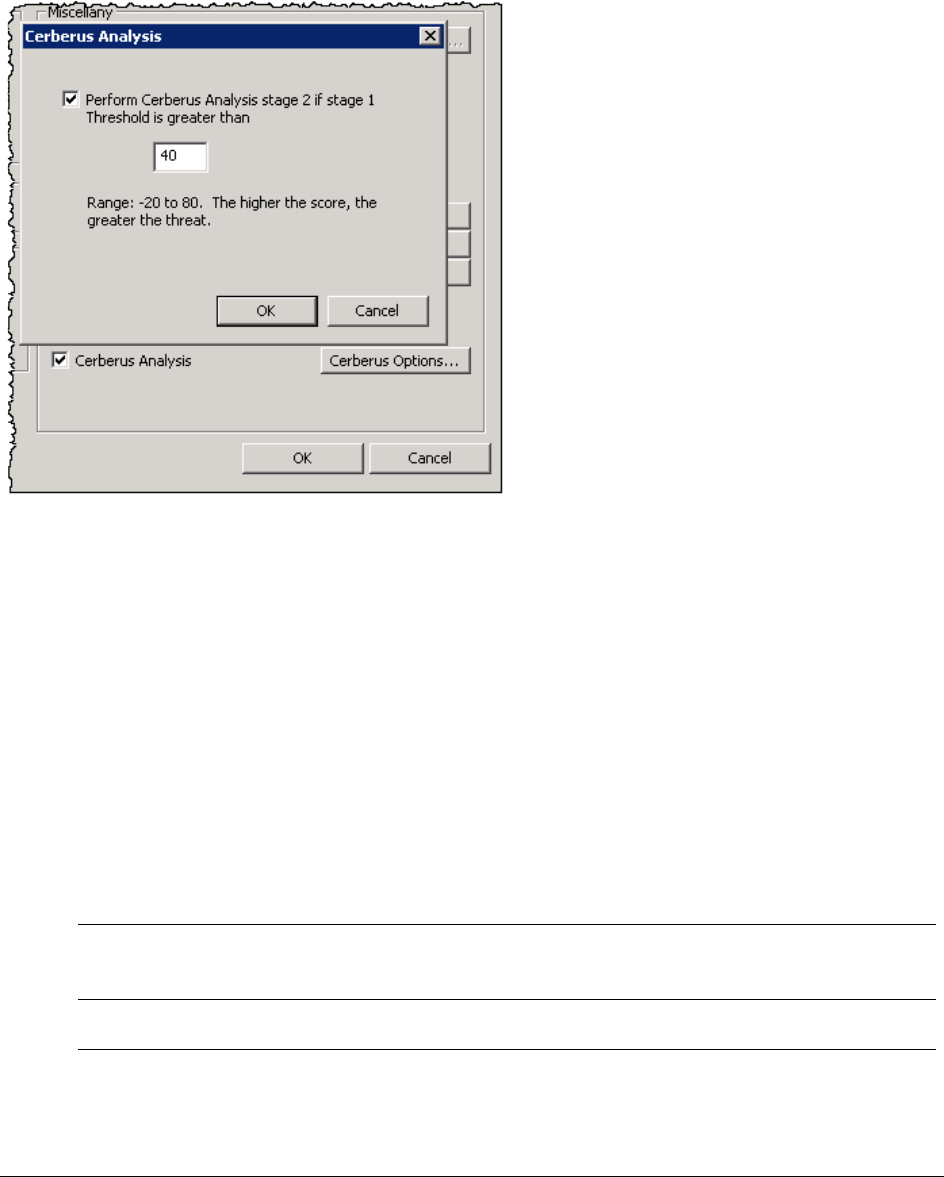 Miscellany

Cerberus Analysis

Perform Cerberus Analysis stage 2 if stage 1 Threshold is greater than

40

Range: -20 to 80. The higher the score, the greater the threat.

OK Cancel

Cerberus Analysis

Cerberus Options...

OK Cancel